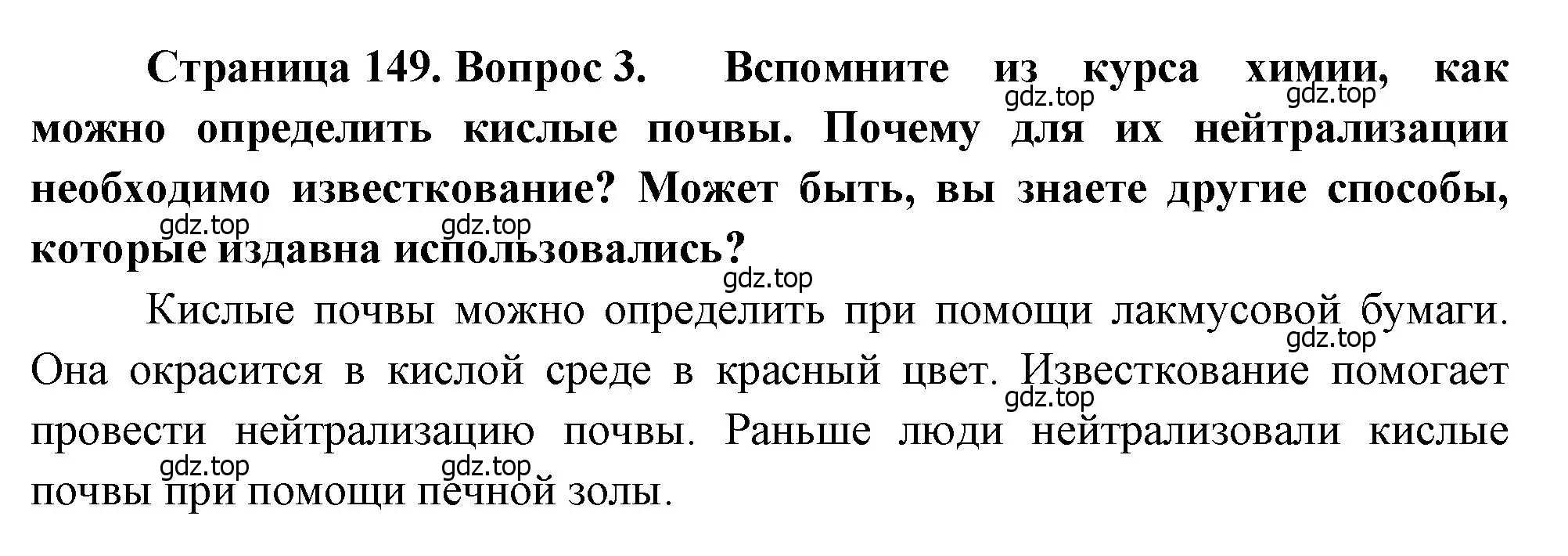 Страница 149. Вопрос 3. Вспомните из курса химии, как можно определить кислые почвы. Почему для их нейтрализации необходимо известкование? Может быть, вы знаете другие способы, которые издавна использовались?

gdz.top gdz.top gdz.top gdz.top gdz.top

Кислые почвы можно определить при помощи лакмусовой бумаги. Она окрасится в кислой среде в красный цвет. Известкование помогает провести нейтрализацию почвы. Раньше люди нейтрализовали кислые почвы при помощи печной золы.

gdz.top gdz.top gdz.top gdz.top